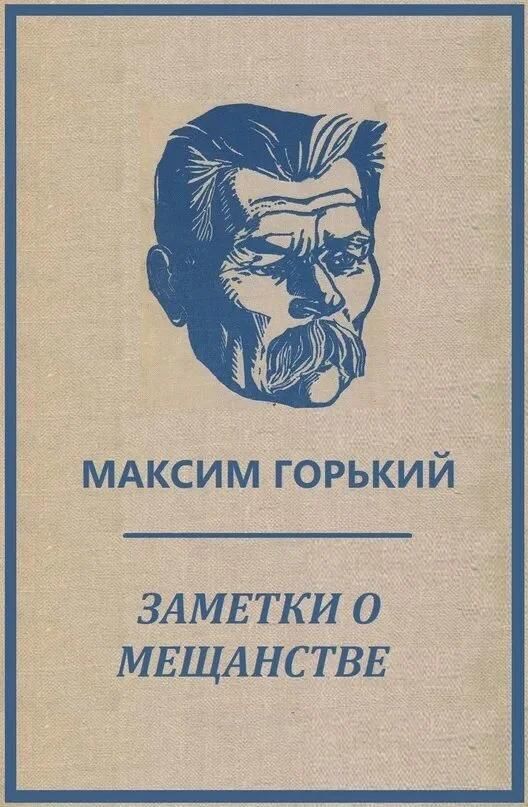 МАКСИМ ГОРЬКИЙ

ЗАМЕТКИ О МЕЩАНСТВЕ